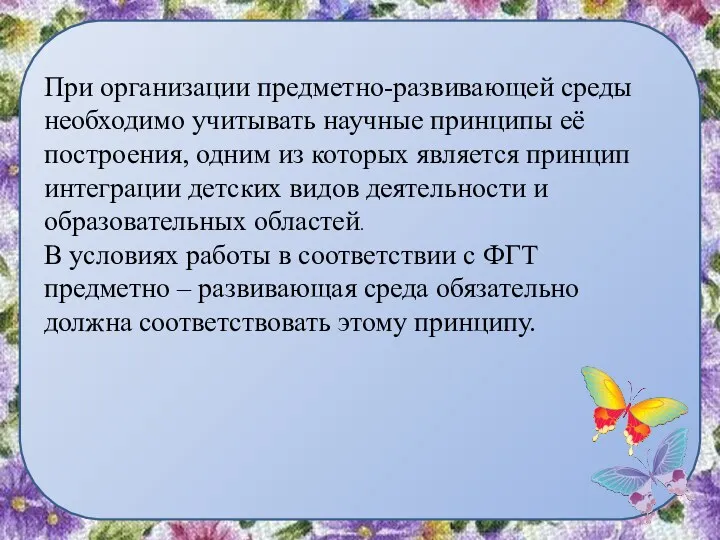 При организации предметно-развивающей среды необходимо учитывать научные принципы её построения, одним из которых является принцип интеграции детских видов деятельности и образовательных областей.
В условиях работы в соответствии с ФГТ предметно – развивающая среда обязательно должна соответствовать этому принципу.